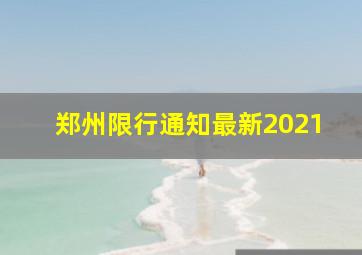 郑州限行通知最新2021